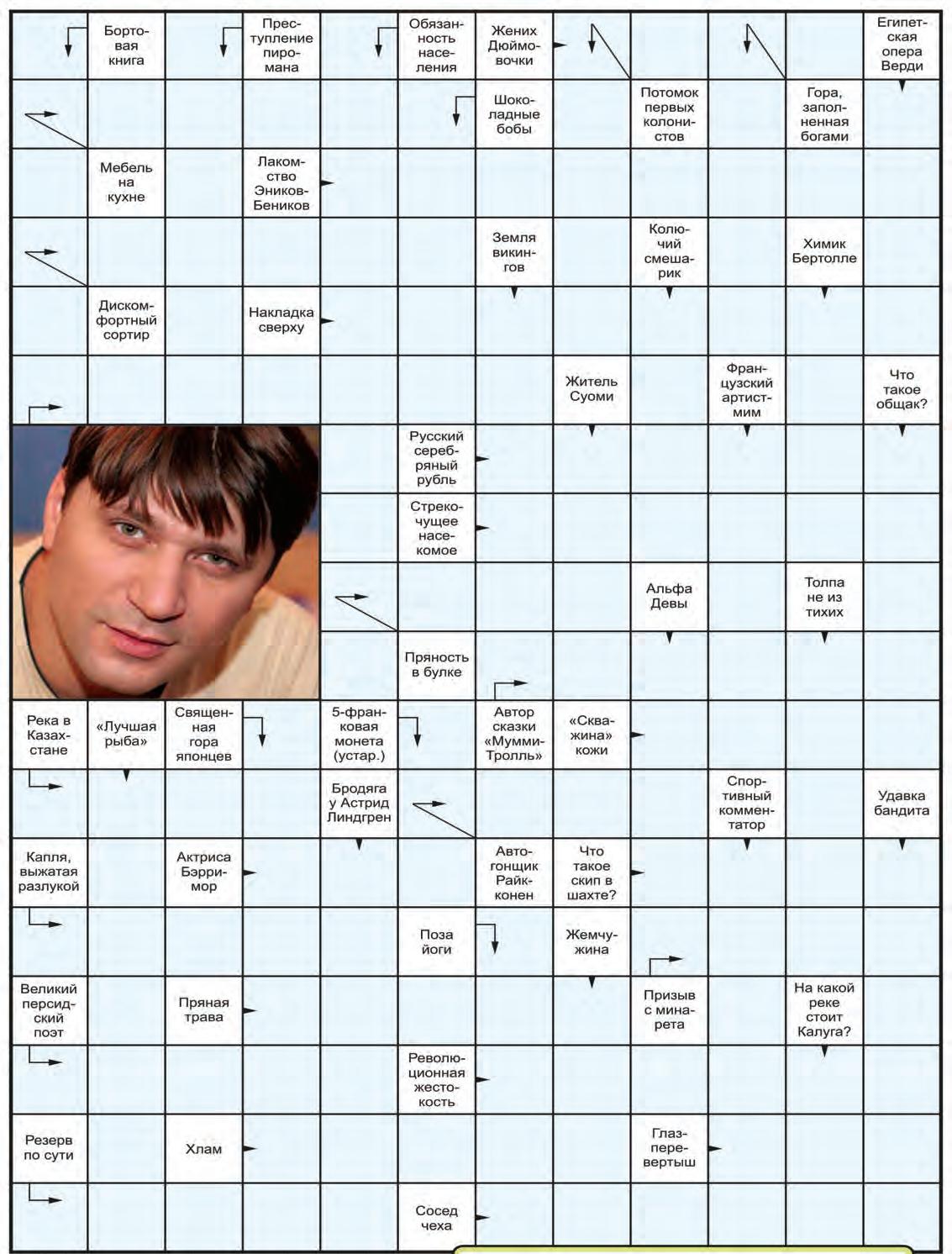 Бортовая книга

Преступление пиромана

Обязанность населения

Жених Дюймовочки

Египетская опера Верди

Шоколадные бобы

Потомок первых колонистов

Гора, заполненная богами

Мебель на кухне

Лакомство Эников-Беников

Земля викингов

Колючий смешарик

Химик Бертолле

Дискомфортный сортир

Накладка сверху

Житель Суоми

Французский артист-мим

Что такое общак?

Русский серебряный рубль

Стрекочущее насекомое

Альфа Девы

Толпа не из тихих

Пряность в булке

Река в Казахстане

«Лучшая рыба»

Священная гора японцев

5-франковая монета (устар.)

Автор сказки «Мумми-Тролль»

«Скважина» кожи

Бродяга у Астрид Линдгрен

Спортивный комментатор

Удавка бандита

Капля, выжатая разлукой

Актриса Бэрримор

Автогонщик Райкконен

Что такое скип в шахте?

Поза йоги

Жемчужина

Великий персидский поэт

Пряная трава

Призыв с минарета

На какой реке стоит Калуга?

Революционная жестокость

Резерв по сути

Хлам

Глаз-перевертыш

Сосед чеха